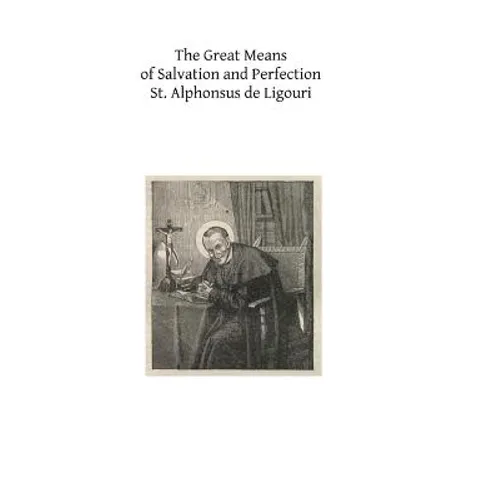 The Great Means
of Salvation and Perfection
St. Alphonsus de Ligouri